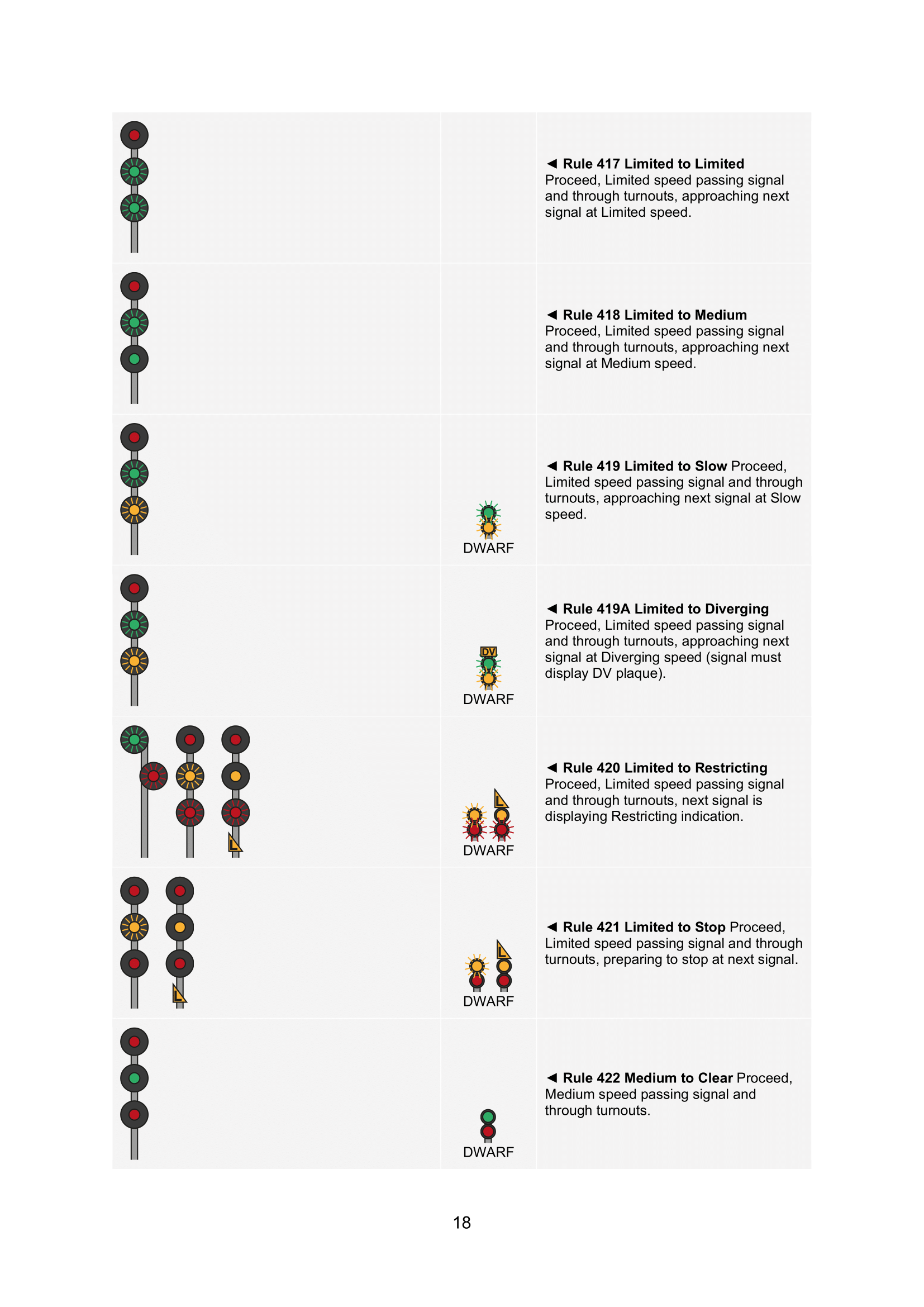 ◄ Rule 417 Limited to Limited
Proceed, Limited speed passing signal and through turnouts, approaching next signal at Limited speed.

◄ Rule 418 Limited to Medium
Proceed, Limited speed passing signal and through turnouts, approaching next signal at Medium speed.

DWARF

◄ Rule 419 Limited to Slow Proceed, Limited speed passing signal and through turnouts, approaching next signal at Slow speed.

DV
DWARF

◄ Rule 419A Limited to Diverging
Proceed, Limited speed passing signal and through turnouts, approaching next signal at Diverging speed (signal must display DV plaque).

L
L
DWARF

◄ Rule 420 Limited to Restricting
Proceed, Limited speed passing signal and through turnouts, next signal is displaying Restricting indication.

L
L
DWARF

◄ Rule 421 Limited to Stop Proceed, Limited speed passing signal and through turnouts, preparing to stop at next signal.

DWARF

◄ Rule 422 Medium to Clear Proceed, Medium speed passing signal and through turnouts.

18